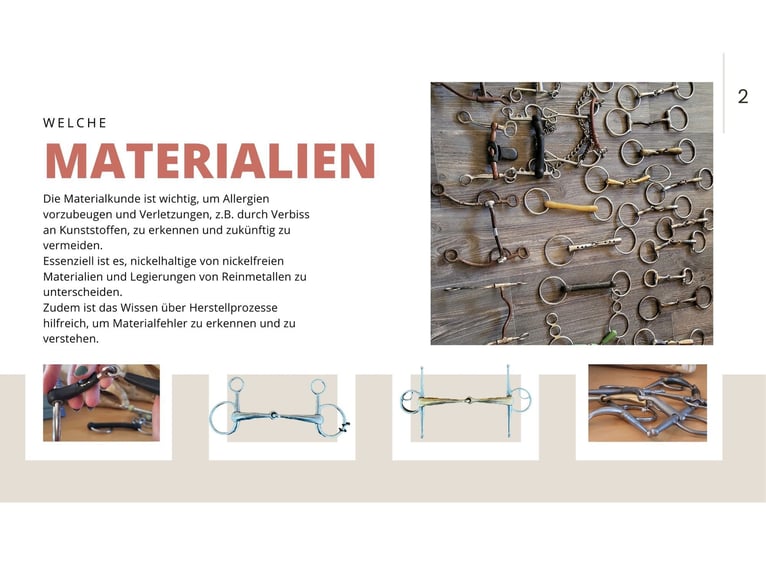 2

WELCHE

MATERIALIEN

Die Materialkunde ist wichtig, um Allergien vorzubeugen und Verletzungen, z.B. durch Verbiss an Kunststoffen, zu erkennen und zukünftig zu vermeiden.
Essenziell ist es, nickelhaltige von nickelfreien Materialien und Legierungen von Reinmetallen zu unterscheiden.
Zudem ist das Wissen über Herstellprozesse hilfreich, um Materialfehler zu erkennen und zu verstehen.